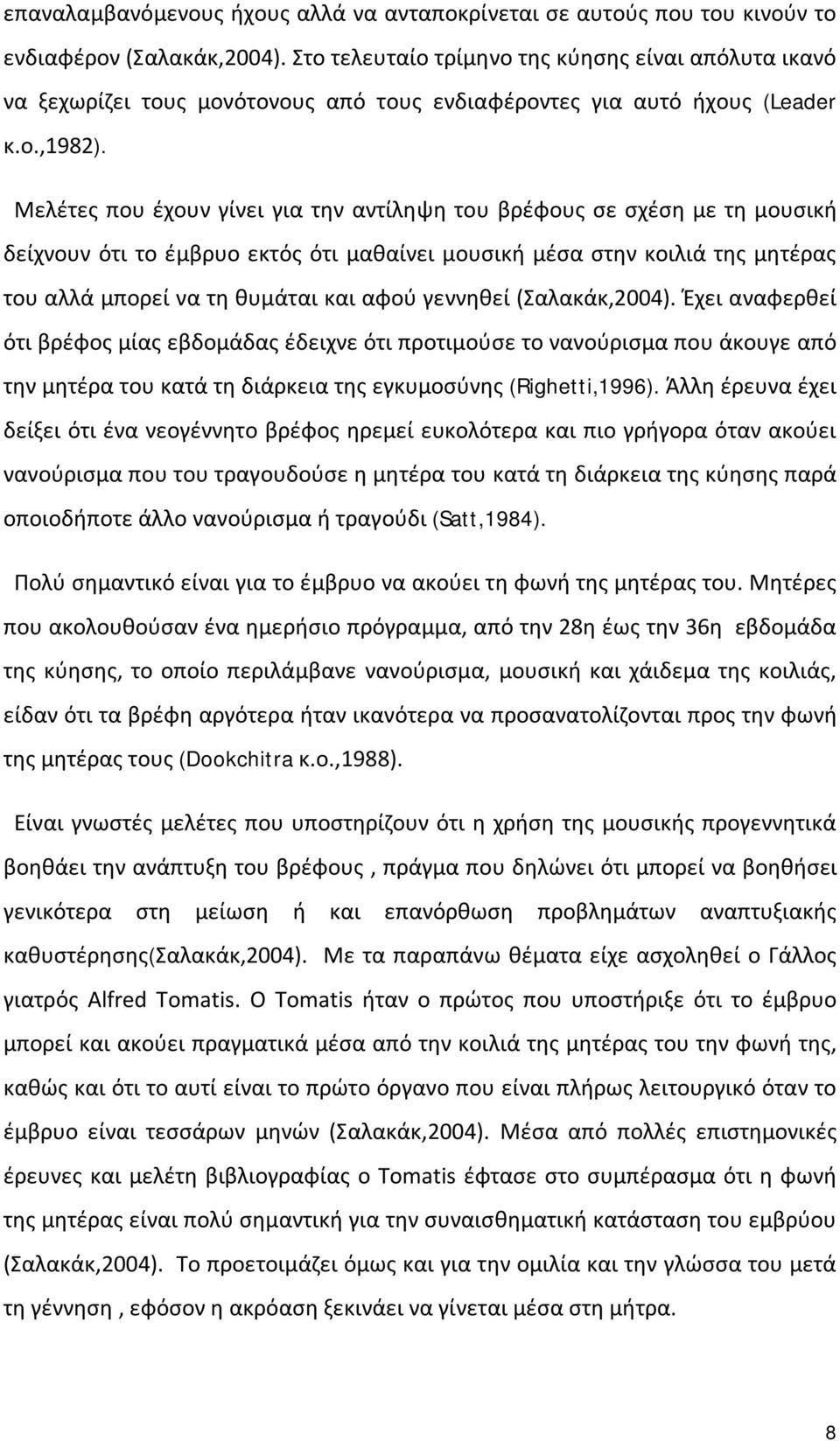 επαναλαμβανόμενους ήχους αλλά να ανταποκρίνεται σε αυτούς που του κινούν το ενδιαφέρον (Σαλακάκ,2004). Στο τελευταίο τρίμηνο της κύησης είναι απόλυτα ικανό να ξεχωρίζει τους μονότονους από τους ενδιαφέροντες για αυτό ήχους (Leader κ.ο.,1982).

Μελέτες που έχουν γίνει για την αντίληψη του βρέφους σε σχέση με τη μουσική δείχνουν ότι το έμβρυο εκτός ότι μαθαίνει μουσική μέσα στην κοιλιά της μητέρας του αλλά μπορεί να τη θυμάται και αφού γεννηθεί (Σαλακάκ,2004). Έχει αναφερθεί ότι βρέφος μίας εβδομάδας έδειχνε ότι προτιμούσε το νανούρισμα που άκουγε από την μητέρα του κατά τη διάρκεια της εγκυμοσύνης (Righetti,1996). Άλλη έρευνα έχει δείξει ότι ένα νεογέννητο βρέφος ηρεμεί ευκολότερα και πιο γρήγορα όταν ακούει νανούρισμα που του τραγουδούσε η μητέρα του κατά τη διάρκεια της κύησης παρά οποιοδήποτε άλλο νανούρισμα ή τραγούδι (Satt,1984).

Πολύ σημαντικό είναι για το έμβρυο να ακούει τη φωνή της μητέρας του. Μητέρες που ακολουθούσαν ένα ημερήσιο πρόγραμμα, από την 28η έως την 36η εβδομάδα της κύησης, το οποίο περιλάμβανε νανούρισμα, μουσική και χάιδεμα της κοιλιάς, είδαν ότι τα βρέφη αργότερα ήταν ικανότερα να προσανατολίζονται προς την φωνή της μητέρας τους (Dookchitra κ.ο.,1988).

Είναι γνωστές μελέτες που υποστηρίζουν ότι η χρήση της μουσικής προγεννητικά βοηθάει την ανάπτυξη του βρέφους , πράγμα που δηλώνει ότι μπορεί να βοηθήσει γενικότερα στη μείωση ή και επανόρθωση προβλημάτων αναπτυξιακής καθυστέρησης(Σαλακάκ,2004). Με τα παραπάνω θέματα είχε ασχοληθεί ο Γάλλος γιατρός Alfred Tomatis. Ο Tomatis ήταν ο πρώτος που υποστήριξε ότι το έμβρυο μπορεί και ακούει πραγματικά μέσα από την κοιλιά της μητέρας του την φωνή της, καθώς και ότι το αυτί είναι το πρώτο όργανο που είναι πλήρως λειτουργικό όταν το έμβρυο είναι τεσσάρων μηνών (Σαλακάκ,2004). Μέσα από πολλές επιστημονικές έρευνες και μελέτη βιβλιογραφίας ο Tomatis έφτασε στο συμπέρασμα ότι η φωνή της μητέρας είναι πολύ σημαντική για την συναισθηματική κατάσταση του εμβρύου (Σαλακάκ,2004). Το προετοιμάζει όμως και για την ομιλία και την γλώσσα του μετά τη γέννηση , εφόσον η ακρόαση ξεκινάει να γίνεται μέσα στη μήτρα.

8